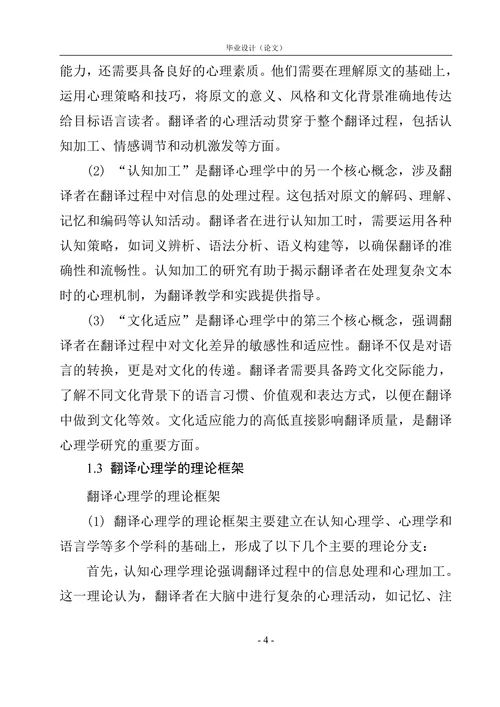 毕业设计（论文）

能力，还需要具备良好的心理素质。他们需要在理解原文的基础上，运用心理策略和技巧，将原文的意义、风格和文化背景准确地传达给目标语言读者。翻译者的心理活动贯穿于整个翻译过程，包括认知加工、情感调节和动机激发等方面。

(2) “认知加工”是翻译心理学中的另一个核心概念，涉及翻译者在翻译过程中对信息的处理过程。这包括对原文的解码、理解、记忆和编码等认知活动。翻译者在进行认知加工时，需要运用各种认知策略，如词义辨析、语法分析、语义构建等，以确保翻译的准确性和流畅性。认知加工的研究有助于揭示翻译者在处理复杂文本时的心理机制，为翻译教学和实践提供指导。

(3) “文化适应”是翻译心理学中的第三个核心概念，强调翻译者在翻译过程中对文化差异的敏感性和适应性。翻译不仅是对语言的转换，更是对文化的传递。翻译者需要具备跨文化交际能力，了解不同文化背景下的语言习惯、价值观和表达方式，以便在翻译中做到文化等效。文化适应能力的高低直接影响翻译质量，是翻译心理学研究的重要方面。

1.3 翻译心理学的理论框架

翻译心理学的理论框架

(1) 翻译心理学的理论框架主要建立在认知心理学、心理学和语言学等多个学科的基础上，形成了以下几个主要的理论分支：

首先，认知心理学理论强调翻译过程中的信息处理和心理加工。这一理论认为，翻译者在大脑中进行复杂的心理活动，如记忆、注

- 4 -